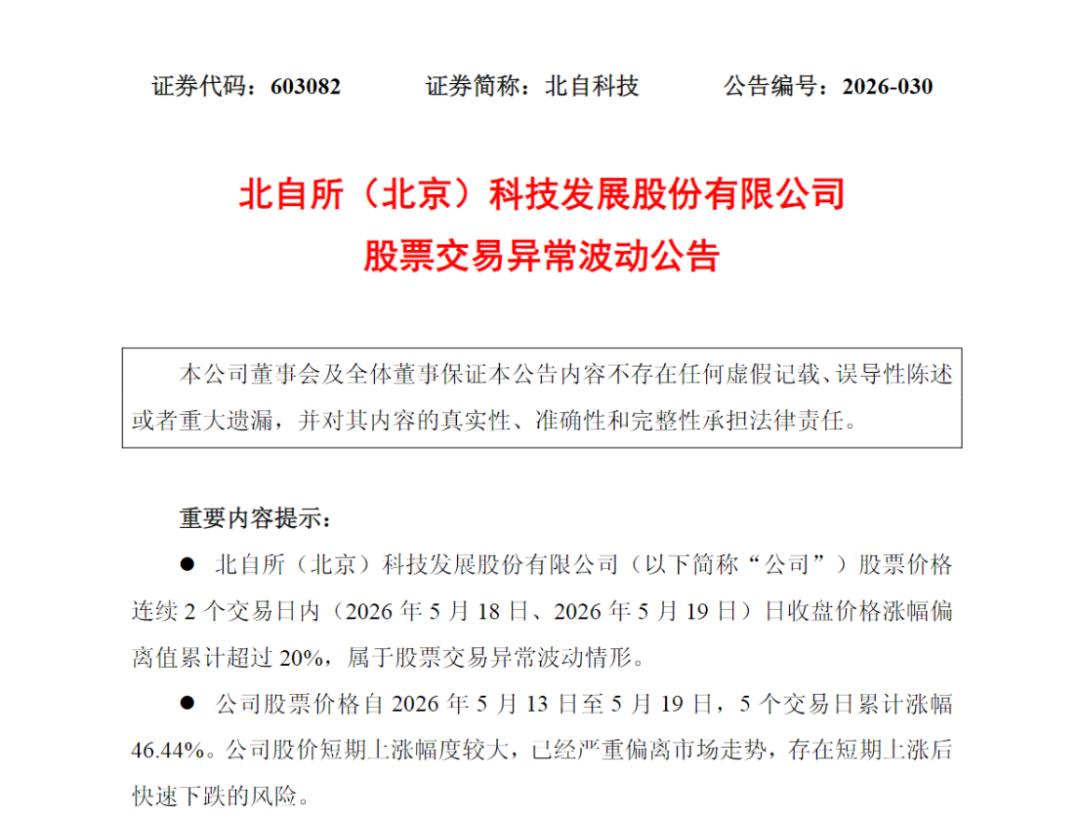 证券代码：603082 证券简称：北自科技 公告编号：2026-030

北自所（北京）科技发展股份有限公司
股票交易异常波动公告

本公司董事会及全体董事保证本公告内容不存在任何虚假记载、误导性陈述或者重大遗漏，并对其内容的真实性、准确性和完整性承担法律责任。

重要内容提示：

• 北自所（北京）科技发展股份有限公司（以下简称“公司”）股票价格连续2个交易日内（2026年5月18日、2026年5月19日）日收盘价格涨幅偏离值累计超过20%，属于股票交易异常波动情形。

• 公司股票价格自2026年5月13日至5月19日，5个交易日累计涨幅46.44%。公司股价短期上涨幅度较大，已经严重偏离市场走势，存在短期上涨后快速下跌的风险。